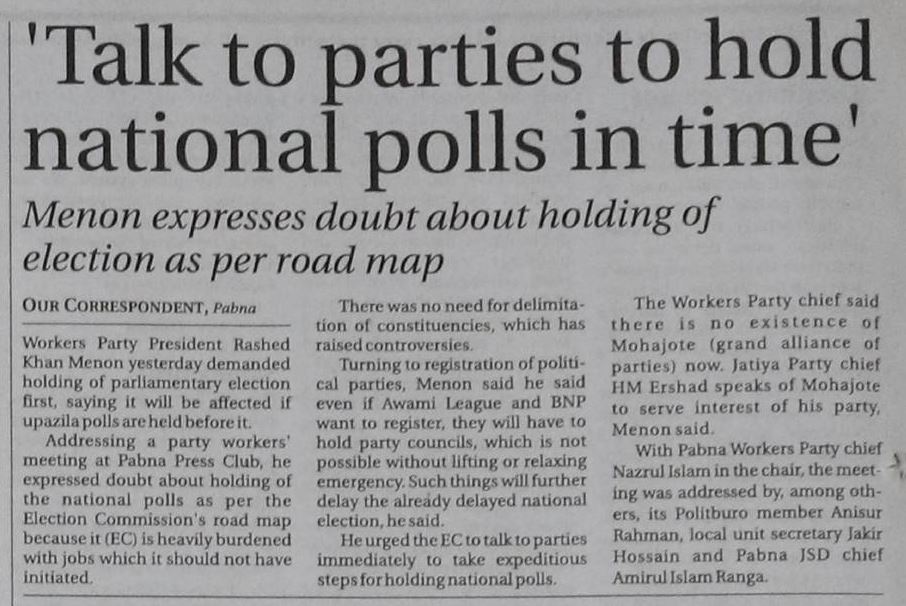 'Talk to parties to hold national polls in time'

Menon expresses doubt about holding of election as per road map

OUR CORRESPONDENT, Pabna

Workers Party President Rashed Khan Menon yesterday demanded holding of parliamentary election first, saying it will be affected if upazila polls are held before it.

Addressing a party workers' meeting at Pabna Press Club, he expressed doubt about holding of the national polls as per the Election Commission's road map because it (EC) is heavily burdened with jobs which it should not have initiated.

There was no need for delimitation of constituencies, which has raised controversies.

Turning to registration of political parties, Menon said he said even if Awami League and BNP want to register, they will have to hold party councils, which is not possible without lifting or relaxing emergency. Such things will further delay the already delayed national election, he said.

He urged the EC to talk to parties immediately to take expeditious steps for holding national polls.

The Workers Party chief said there is no existence of Mohajote (grand alliance of parties) now. Jatiya Party chief HM Ershad speaks of Mohajote to serve interest of his party, Menon said.

With Pabna Workers Party chief Nazrul Islam in the chair, the meeting was addressed by, among others, its Politburo member Anisur Rahman, local unit secretary Jakir Hossain and Pabna JSD chief Amirul Islam Ranga.